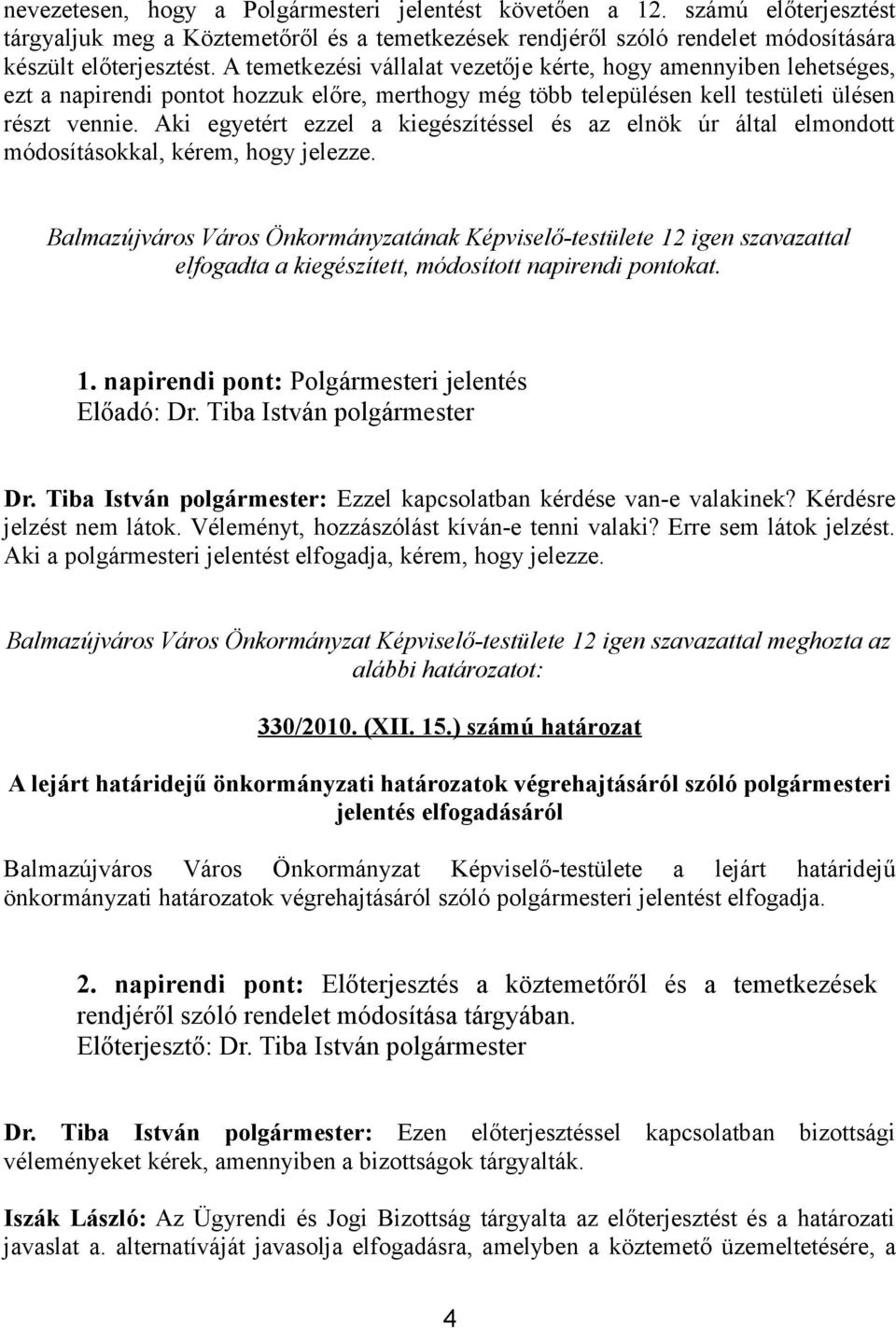 nevezetesen, hogy a Polgármesteri jelentést követően a 12. számú előterjesztést tárgyaljuk meg a Köztemetőről és a temetkezések rendjéről szóló rendelet módosítására készült előterjesztést. A temetkezési vállalat vezetője kérte, hogy amennyiben lehetséges, ezt a napirendi pontot hozzuk előre, merthogy még több településen kell testületi ülésen részt vennie. Aki egyetért ezzel a kiegészítéssel és az elnök úr által elmondott módosításokkal, kérem, hogy jelezze.

Balmazújváros Város Önkormányzatának Képviselő-testülete 12 igen szavazattal elfogadta a kiegészített, módosított napirendi pontokat.

1. napirendi pont: Polgármesteri jelentés
Előadó: Dr. Tiba István polgármester

Dr. Tiba István polgármester: Ezzel kapcsolatban kérdése van-e valakinek? Kérdésre jelzést nem látok. Véleményt, hozzászólást kíván-e tenni valaki? Erre sem látok jelzést. Aki a polgármesteri jelentést elfogadja, kérem, hogy jelezze.

Balmazújváros Város Önkormányzat Képviselő-testülete 12 igen szavazattal meghozta az alábbi határozatot:

330/2010. (XII. 15.) számú határozat

A lejárt határidejű önkormányzati határozatok végrehajtásáról szóló polgármesteri jelentés elfogadásáról

Balmazújváros Város Önkormányzat Képviselő-testülete a lejárt határidejű önkormányzati határozatok végrehajtásáról szóló polgármesteri jelentést elfogadja.

2. napirendi pont: Előterjesztés a köztemetőről és a temetkezések rendjéről szóló rendelet módosítása tárgyában.
Előterjesztő: Dr. Tiba István polgármester

Dr. Tiba István polgármester: Ezen előterjesztéssel kapcsolatban bizottsági véleményeket kérek, amennyiben a bizottságok tárgyalták.

Iszák László: Az Ügyrendi és Jogi Bizottság tárgyalta az előterjesztést és a határozati javaslat a. alternatíváját javasolja elfogadásra, amelyben a köztemető üzemeltetésére, a

4